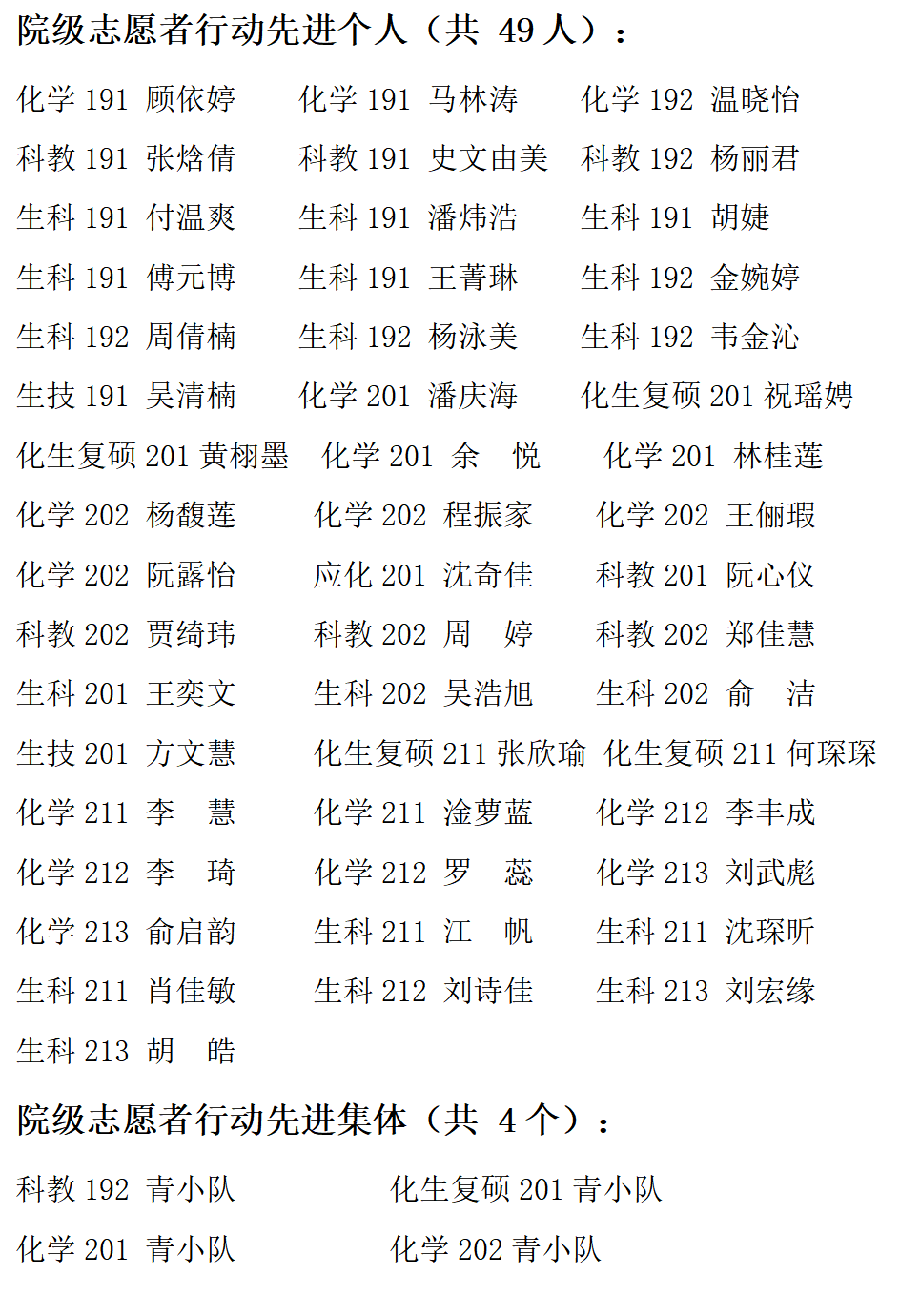 院级志愿者行动先进个人（共 49 人）：

化学 191 顾依婷　化学 191 马林涛　化学 192 温晓怡
科教 191 张焓倩　科教 191 史文由美　科教 192 杨丽君
生科 191 付温爽　生科 191 潘炜浩　生科 191 胡婕
生科 191 傅元博　生科 191 王菁琳　生科 192 金婉婷
生科 192 周倩楠　生科 192 杨泳美　生科 192 韦金沁
生技 191 吴清楠　化学 201 潘庆海　化生复硕 201 祝瑶娉
化生复硕 201 黄栩墨　化学 201 余　悦　化学 201 林桂莲
化学 202 杨馥莲　化学 202 程振家　化学 202 王俪瑕
化学 202 阮露怡　应化 201 沈奇佳　科教 201 阮心仪
科教 202 贾绮玮　科教 202 周　婷　科教 202 郑佳慧
生科 201 王奕文　生科 202 吴浩旭　生科 202 俞　洁
生技 201 方文慧　化生复硕 211 张欣瑜　化生复硕 211 何琛琛
化学 211 李　慧　化学 211 淦萝蓝　化学 212 李丰成
化学 212 李　琦　化学 212 罗　蕊　化学 213 刘武彪
化学 213 俞启韵　生科 211 江　帆　生科 211 沈琛昕
生科 211 肖佳敏　生科 212 刘诗佳　生科 213 刘宏缘
生科 213 胡　皓

院级志愿者行动先进集体（共 4 个）：

科教 192 青小队　化生复硕 201 青小队
化学 201 青小队　化学 202 青小队